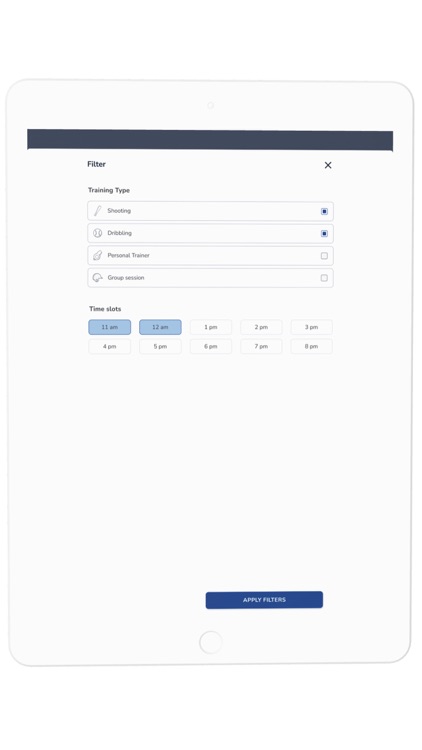 Filter

Training Type

Shooting

Dribbling

Personal Trainer

Group session

Time slots

11 am
12 am
1 pm
2 pm
3 pm
4 pm
5 pm
6 pm
7 pm
8 pm

APPLY FILTERS